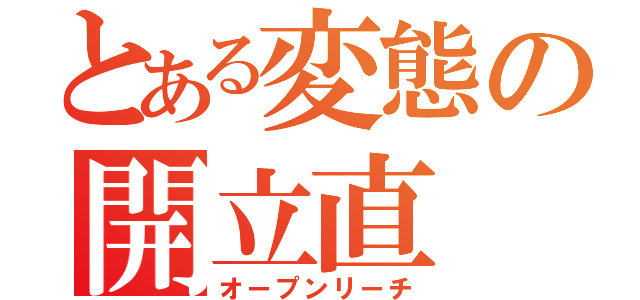 とある変態の
開立直
オープンリーチ